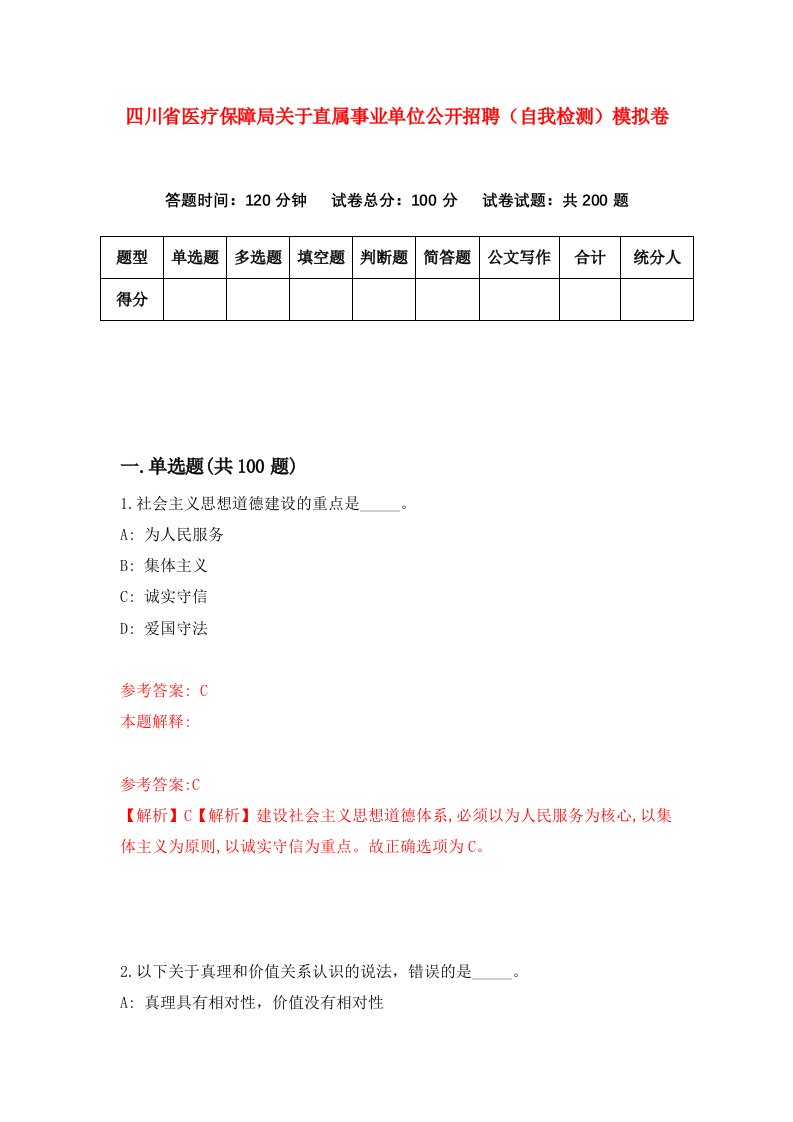 四川省医疗保障局关于直属事业单位公开招聘（自我检测）模拟卷

答题时间：120 分钟　试卷总分：100 分　试卷试题：共 200 题

| 题型 | 单选题 | 多选题 | 填空题 | 判断题 | 简答题 | 公文写作 | 合计 | 统分人 |
|---|---|---|---|---|---|---|---|---|
| 得分 | | | | | | | | |

一.单选题(共 100 题)

1.社会主义思想道德建设的重点是_____。

A: 为人民服务

B: 集体主义

C: 诚实守信

D: 爱国守法

参考答案: C

本题解释:

参考答案:C

【解析】C【解析】建设社会主义思想道德体系,必须以为人民服务为核心,以集体主义为原则,以诚实守信为重点。故正确选项为C。

2.以下关于真理和价值关系认识的说法，错误的是_____。

A: 真理具有相对性，价值没有相对性